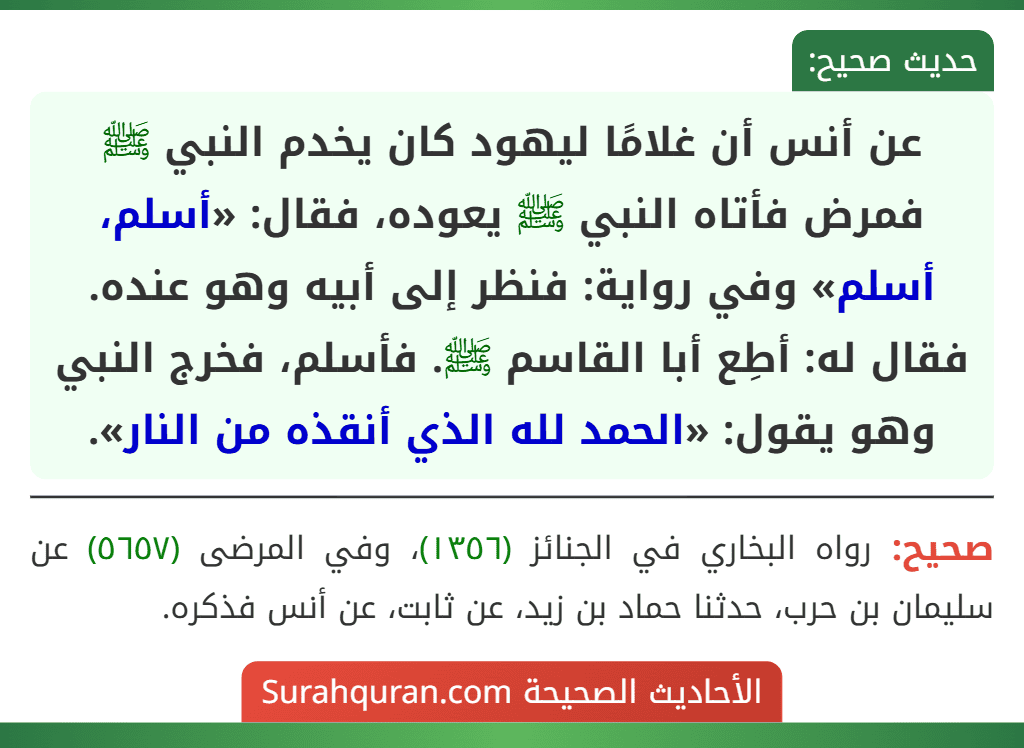 حديث صحيح:

عن أنس أن غلامًا ليهود كان يخدم النبي ﷺ فمرض فأتاه النبي ﷺ يعوده، فقال: «أسلم، أسلم» وفي رواية: فنظر إلى أبيه وهو عنده. فقال له: أطِع أبا القاسم ﷺ. فأسلم، فخرج النبي وهو يقول: «الحمد لله الذي أنقذه من النار».

صحيح: رواه البخاري في الجنائز (١٣٥٦)، وفي المرضى (٥٦٥٧) عن سليمان بن حرب، حدثنا حماد بن زيد، عن ثابت، عن أنس فذكره.

الأحاديث الصحيحة Surahquran.com